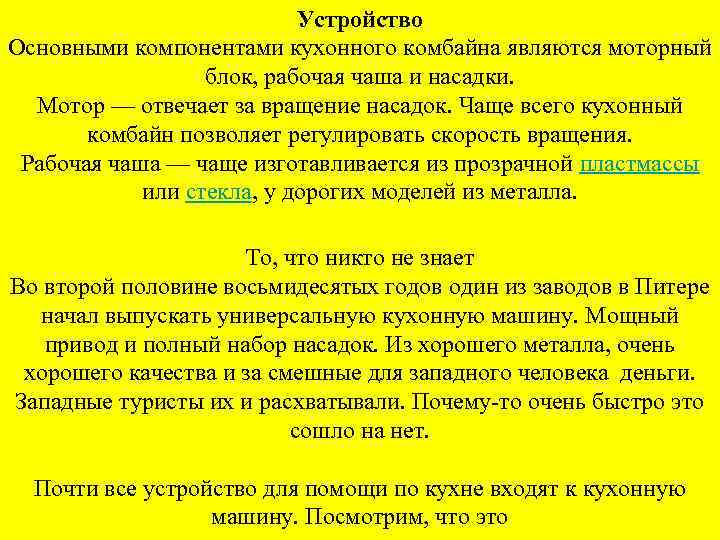 Устройство
Основными компонентами кухонного комбайна являются моторный блок, рабочая чаша и насадки.
Мотор — отвечает за вращение насадок. Чаще всего кухонный комбайн позволяет регулировать скорость вращения.
Рабочая чаша — чаще изготавливается из прозрачной пластмассы или стекла, у дорогих моделей из металла.

То, что никто не знает
Во второй половине восьмидесятых годов один из заводов в Питере начал выпускать универсальную кухонную машину. Мощный привод и полный набор насадок. Из хорошего металла, очень хорошего качества и за смешные для западного человека деньги. Западные туристы их и расхватывали. Почему-то очень быстро это сошло на нет.

Почти все устройство для помощи по кухне входят к кухонную машину. Посмотрим, что это